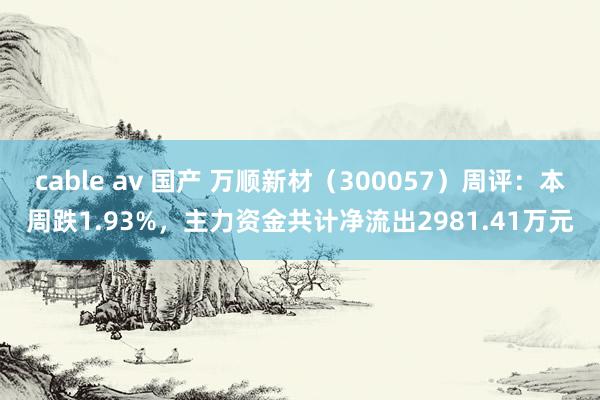 cable av 国产 万顺新材（300057）周评：本周跌1.93%，主力资金共计净流出2981.41万元